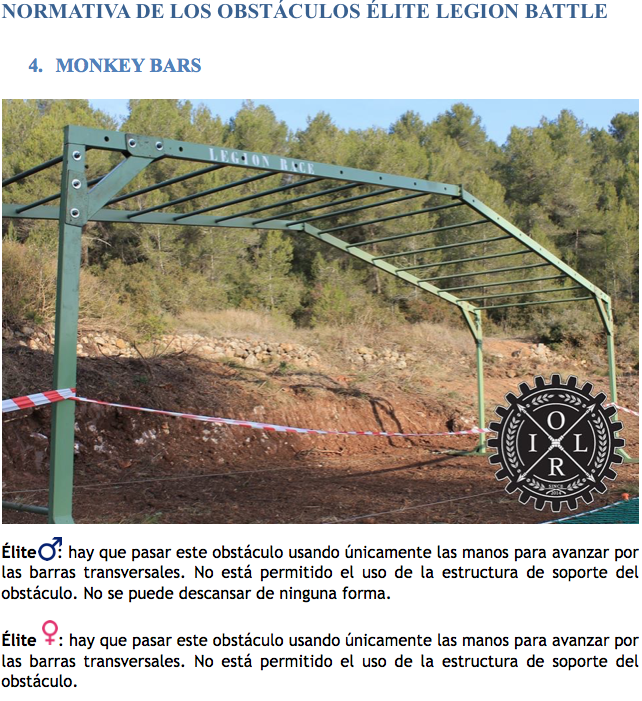 NORMATIVA DE LOS OBSTÁCULOS ÉLITE LEGION BATTLE

4. MONKEY BARS

LEGION RACE

O
I L
R

Élite♂: hay que pasar este obstáculo usando únicamente las manos para avanzar por las barras transversales. No está permitido el uso de la estructura de soporte del obstáculo. No se puede descansar de ninguna forma.

Élite ♀: hay que pasar este obstáculo usando únicamente las manos para avanzar por las barras transversales. No está permitido el uso de la estructura de soporte del obstáculo.